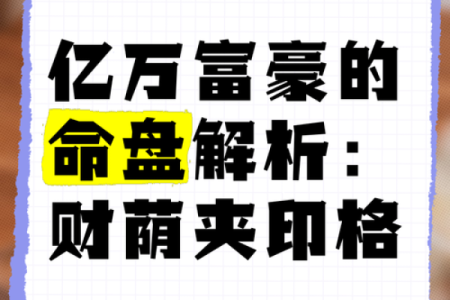 亿万富豪的命盘解析：财荫夹印格